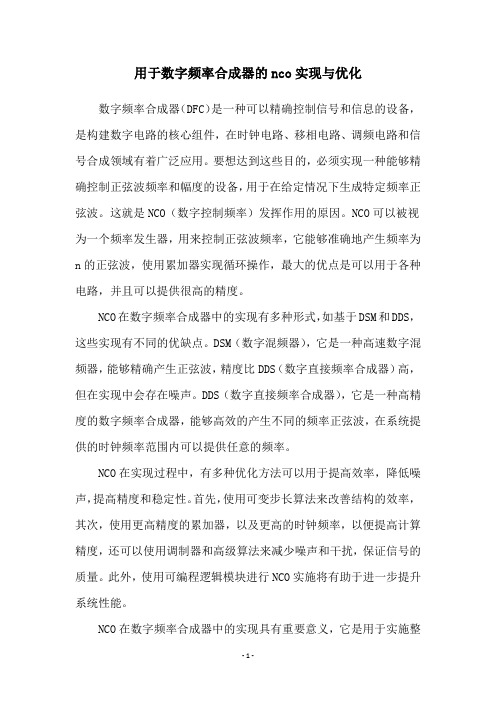 用于数字频率合成器的nco实现与优化

数字频率合成器(DFC)是一种可以精确控制信号和信息的设备，是构建数字电路的核心组件，在时钟电路、移相电路、调频电路和信号合成领域有着广泛应用。要想达到这些目的，必须实现一种能够精确控制正弦波频率和幅度的设备，用于在给定情况下生成特定频率正弦波。这就是NCO（数字控制频率）发挥作用的原因。NCO可以被视为一个频率发生器，用来控制正弦波频率，它能够准确地产生频率为n的正弦波，使用累加器实现循环操作，最大的优点是可以用于各种电路，并且可以提供很高的精度。

NCO在数字频率合成器中的实现有多种形式，如基于DSM和DDS，这些实现有不同的优缺点。DSM（数字混频器），它是一种高速数字混频器，能够精确产生正弦波，精度比DDS（数字直接频率合成器）高，但在实现中会存在噪声。DDS（数字直接频率合成器），它是一种高精度的数字频率合成器，能够高效的产生不同的频率正弦波，在系统提供的时钟频率范围内可以提供任意的频率。

NCO在实现过程中，有多种优化方法可以用于提高效率，降低噪声，提高精度和稳定性。首先，使用可变步长算法来改善结构的效率，其次，使用更高精度的累加器，以及更高的时钟频率，以便提高计算精度，还可以使用调制器和高级算法来减少噪声和干扰，保证信号的质量。此外，使用可编程逻辑模块进行NCO实施将有助于进一步提升系统性能。

NCO在数字频率合成器中的实现具有重要意义，它是用于实施整

- 1 -